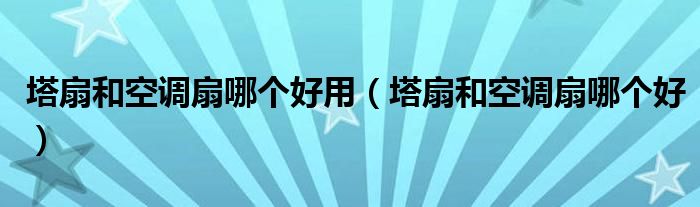 塔扇和空调扇哪个好用（塔扇和空调扇哪个好）